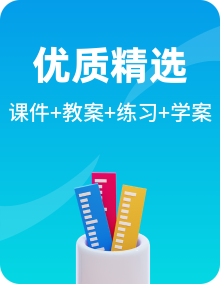 优质精选

课件+教案+练习+学案